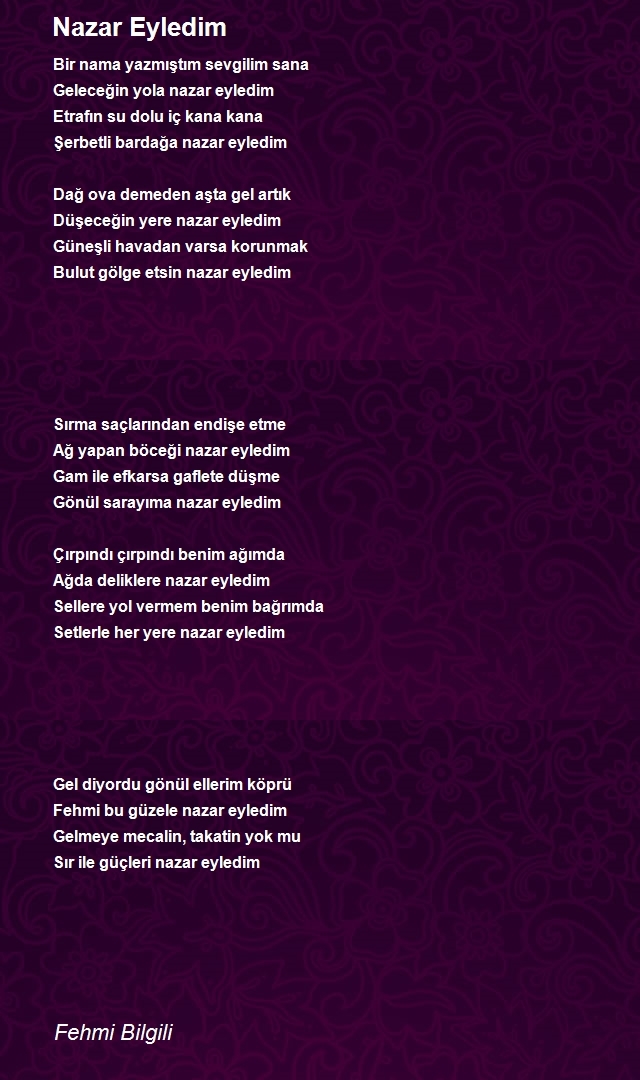 Nazar Eyledim

Bir nama yazmıştım sevgilim sana
Geleceğin yola nazar eyledim
Etrafın su dolu iç kana kana
Şerbetli bardağa nazar eyledim

Dağ ova demeden aşta gel artık
Düşeceğin yere nazar eyledim
Güneşli havadan varsa korunmak
Bulut gölge etsin nazar eyledim

Sırma saçlarından endişe etme
Ağ yapan böceği nazar eyledim
Gam ile efkarsa gaflete düşme
Gönül sarayıma nazar eyledim

Çırpındı çırpındı benim ağımda
Ağda deliklere nazar eyledim
Sellere yol vermem benim bağrımda
Setlerle her yere nazar eyledim

Gel diyordu gönül ellerim köprü
Fehmi bu güzele nazar eyledim
Gelmeye mecalin, takatin yok mu
Sır ile güçleri nazar eyledim

Fehmi Bilgili